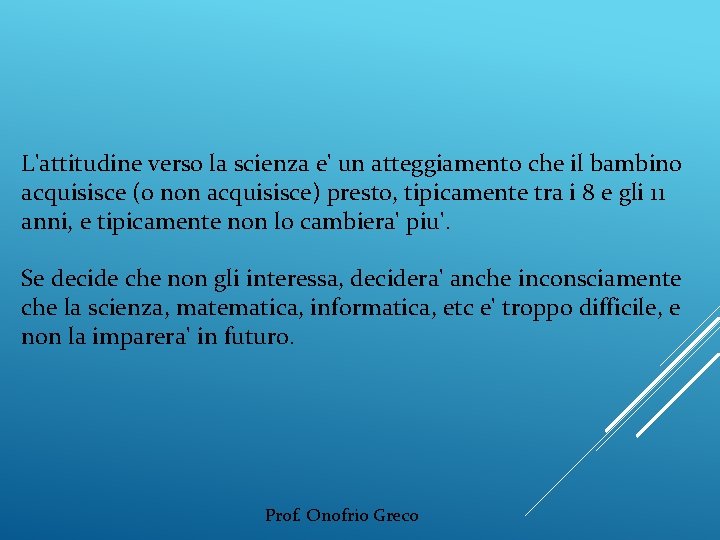 L'attitudine verso la scienza e' un atteggiamento che il bambino acquisisce (o non acquisisce) presto, tipicamente tra i 8 e gli 11 anni, e tipicamente non lo cambiera' piu'.

Se decide che non gli interessa, decidera' anche inconsciamente che la scienza, matematica, informatica, etc e' troppo difficile, e non la imparera' in futuro.

Prof. Onofrio Greco